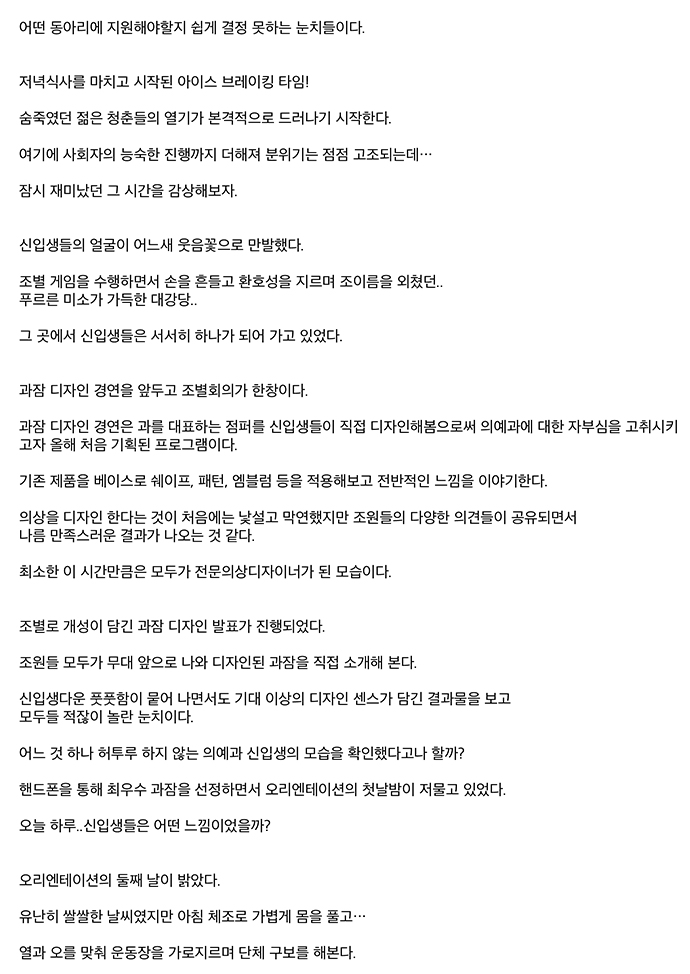 어떤 동아리에 지원해야할지 쉽게 결정 못하는 눈치들이다.

저녁식사를 마치고 시작된 아이스 브레이킹 타임!

숨죽였던 젊은 청춘들의 열기가 본격적으로 드러나기 시작한다.

여기에 사회자의 능숙한 진행까지 더해져 분위기는 점점 고조되는데…

잠시 재미났던 그 시간을 감상해보자.

신입생들의 얼굴이 어느새 웃음꽃으로 만발했다.

조별 게임을 수행하면서 손을 흔들고 환호성을 지르며 조이름을 외쳤던..
푸르른 미소가 가득한 대강당..

그 곳에서 신입생들은 서서히 하나가 되어 가고 있었다.

과잠 디자인 경연을 앞두고 조별회의가 한창이다.

과잠 디자인 경연은 과를 대표하는 점퍼를 신입생들이 직접 디자인해봄으로써 의예과에 대한 자부심을 고취시키고자 올해 처음 기획된 프로그램이다.

기존 제품을 베이스로 쉐이프, 패턴, 엠블럼 등을 적용해보고 전반적인 느낌을 이야기한다.

의상을 디자인 한다는 것이 처음에는 낯설고 막연했지만 조원들의 다양한 의견들이 공유되면서
나름 만족스러운 결과가 나오는 것 같다.

최소한 이 시간만큼은 모두가 전문의상디자이너가 된 모습이다.

조별로 개성이 담긴 과잠 디자인 발표가 진행되었다.

조원들 모두가 무대 앞으로 나와 디자인된 과잠을 직접 소개해 본다.

신입생다운 풋풋함이 묻어 나면서도 기대 이상의 디자인 센스가 담긴 결과물을 보고
모두들 적잖이 놀란 눈치이다.

어느 것 하나 허투루 하지 않는 의예과 신입생의 모습을 확인했다고나 할까?

핸드폰을 통해 최우수 과잠을 선정하면서 오리엔테이션의 첫날밤이 저물고 있었다.

오늘 하루..신입생들은 어떤 느낌이었을까?

오리엔테이션의 둘째 날이 밝았다.

유난히 쌀쌀한 날씨였지만 아침 체조로 가볍게 몸을 풀고…

열과 오를 맞춰 운동장을 가로지르며 단체 구보를 해본다.